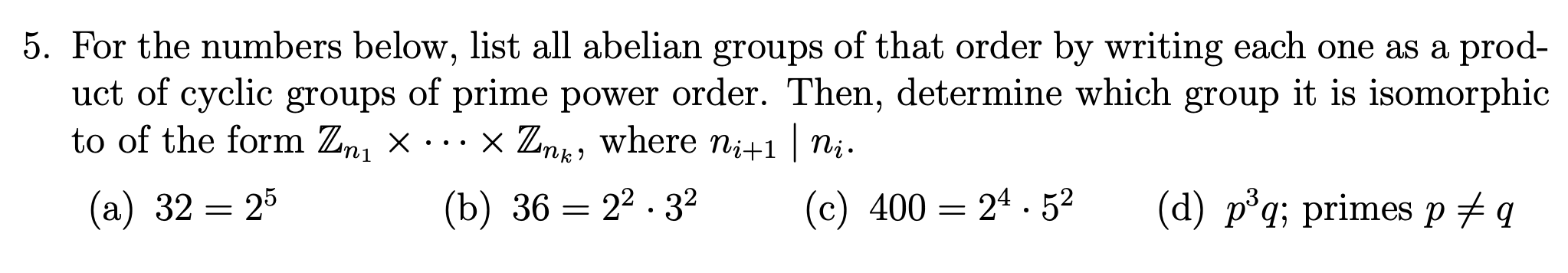 5. For the numbers below, list all abelian groups of that order by writing each one as a product of cyclic groups of prime power order. Then, determine which group it is isomorphic to of the form $\mathbb{Z}_{n_1} \times \cdots \times \mathbb{Z}_{n_k}$, where $n_{i+1} \mid n_i$.

(a) $32 = 2^5$

(b) $36 = 2^2 \cdot 3^2$

(c) $400 = 2^4 \cdot 5^2$

(d) $p^3 q$; primes $p \neq q$